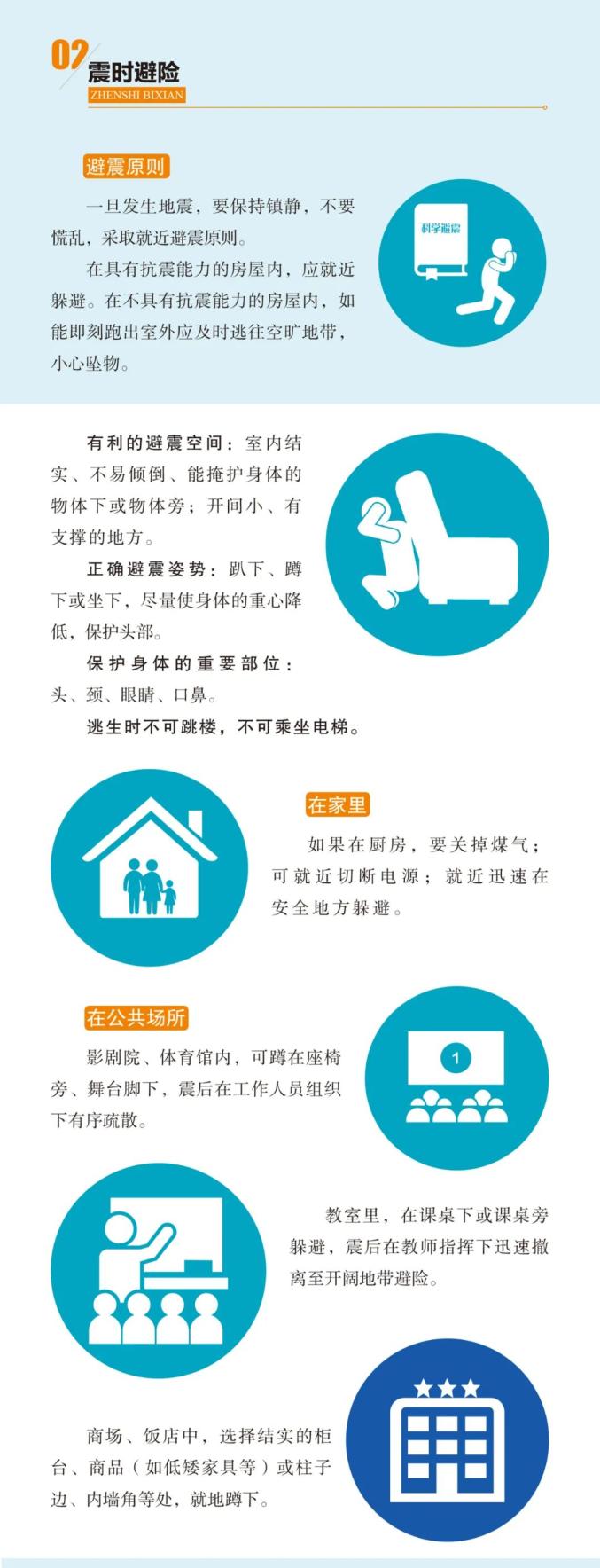 02 震时避险
ZHENSHI BIXIAN

避震原则

一旦发生地震，要保持镇静，不要慌乱，采取就近避震原则。

在具有抗震能力的房屋内，应就近躲避。在不具有抗震能力的房屋内，如能即刻跑出室外应及时逃往空旷地带，小心坠物。

科学避震

有利的避震空间：室内结实、不易倾倒、能掩护身体的物体下或物体旁；开间小、有支撑的地方。

正确避震姿势：趴下、蹲下或坐下，尽量使身体的重心降低，保护头部。

保护身体的重要部位：头、颈、眼睛、口鼻。

逃生时不可跳楼，不可乘坐电梯。

在家里

如果在厨房，要关掉煤气；可就近切断电源；就近迅速在安全地方躲避。

在公共场所

影剧院、体育馆内，可蹲在座椅旁、舞台脚下，震后在工作人员组织下有序疏散。

1

教室里，在课桌下或课桌旁躲避，震后在教师指挥下迅速撤离至开阔地带避险。

商场、饭店中，选择结实的柜台、商品（如低矮家具等）或柱子边、内墙角等处，就地蹲下。